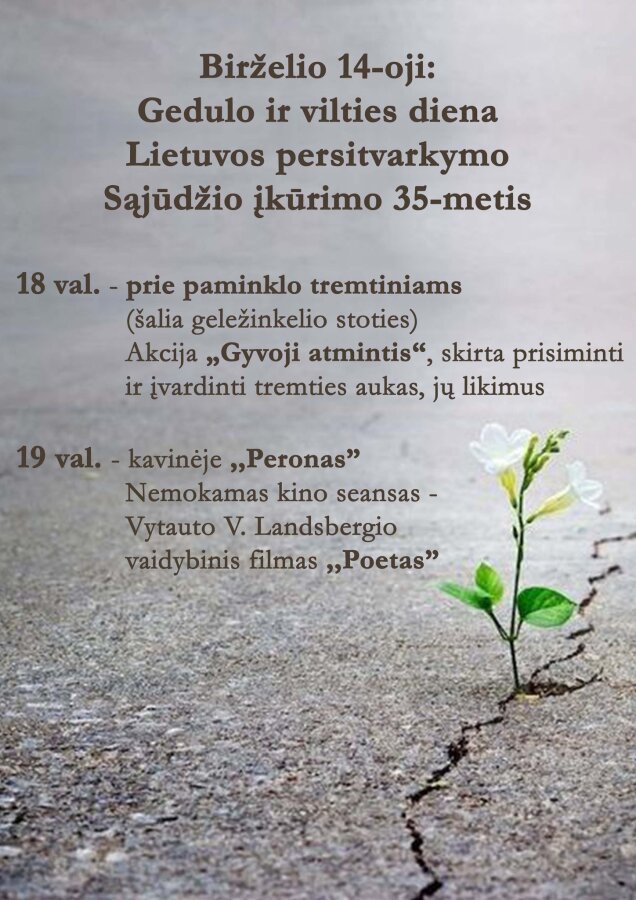 Birželio 14-oji:
Gedulo ir vilties diena
Lietuvos persitvarkymo
Sąjūdžio įkūrimo 35-metis

18 val. - prie paminklo tremtiniams
(šalia geležinkelio stoties)
Akcija „Gyvoji atmintis“, skirta prisiminti ir įvardinti tremties aukas, jų likimus

19 val. - kavinėje „Peronas”
Nemokamas kino seansas -
Vytauto V. Landsbergio
vaidybinis filmas „Poetas”